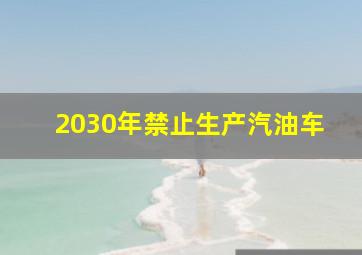 2030年禁止生产汽油车